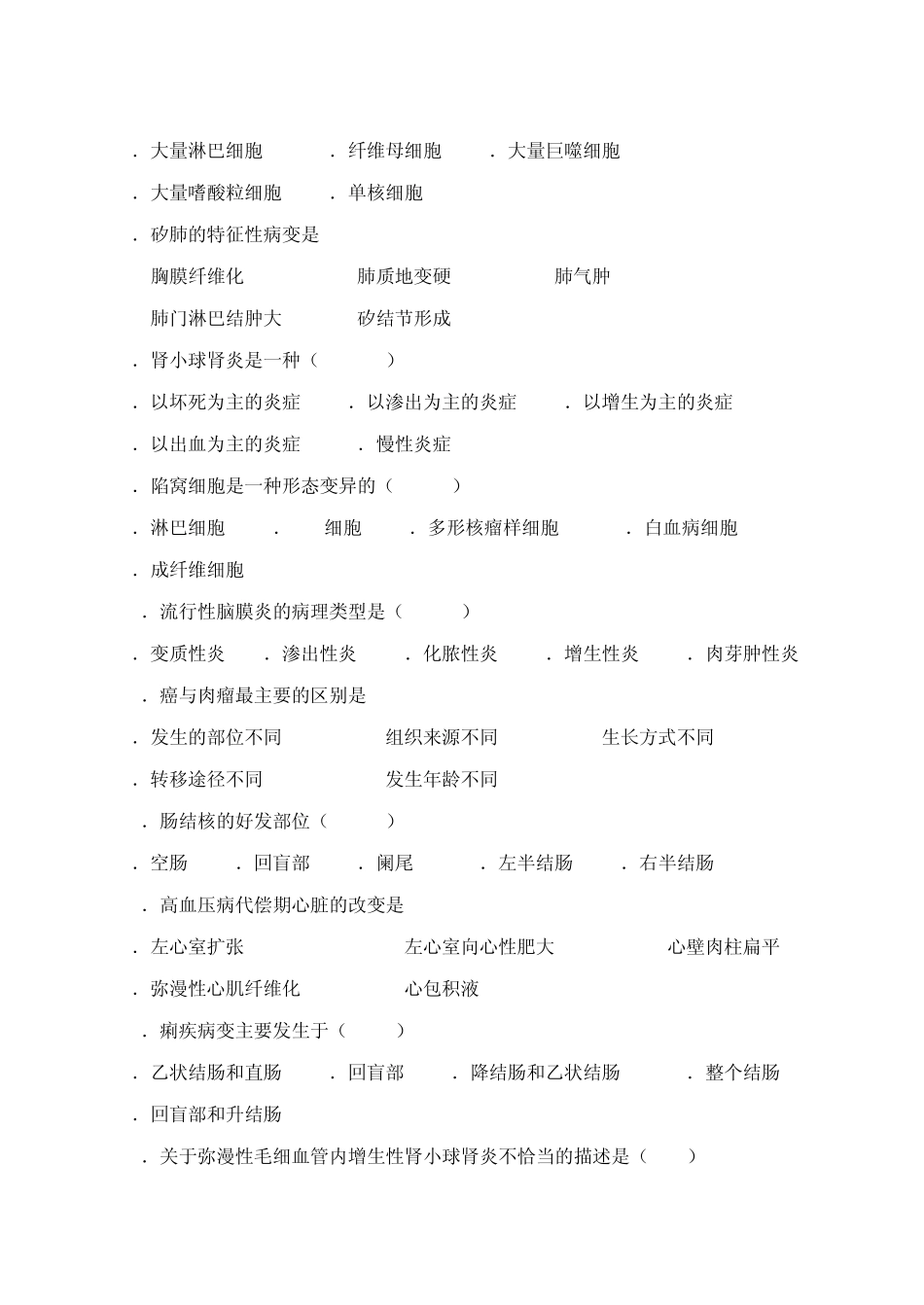 . 大量淋巴细胞 . 纤维母细胞 . 大量巨噬细胞

. 大量嗜酸粒细胞 . 单核细胞

. 矽肺的特征性病变是

胸膜纤维化 肺质地变硬 肺气肿

肺门淋巴结肿大 矽结节形成

. 肾小球肾炎是一种（ ）

. 以坏死为主的炎症 . 以渗出为主的炎症 . 以增生为主的炎症

. 以出血为主的炎症 . 慢性炎症

. 陷窝细胞是一种形态变异的（ ）

. 淋巴细胞 . 细胞 . 多形核瘤样细胞 . 白血病细胞

. 成纤维细胞

. 流行性脑膜炎的病理类型是（ ）

. 变质性炎 . 渗出性炎 . 化脓性炎 . 增生性炎 . 肉芽肿性炎

. 癌与肉瘤最主要的区别是

. 发生的部位不同 组织来源不同 生长方式不同

. 转移途径不同 发生年龄不同

. 肠结核的好发部位（ ）

. 空肠 . 回盲部 . 阑尾 . 左半结肠 . 右半结肠

. 高血压病代偿期心脏的改变是

. 左心室扩张 左心室向心性肥大 心壁肉柱扁平

. 弥漫性心肌纤维化 心包积液

. 痢疾病变主要发生于（ ）

. 乙状结肠和直肠 . 回盲部 . 降结肠和乙状结肠 . 整个结肠

. 回盲部和升结肠

. 关于弥漫性毛细血管内增生性肾小球肾炎不恰当的描述是（ ）